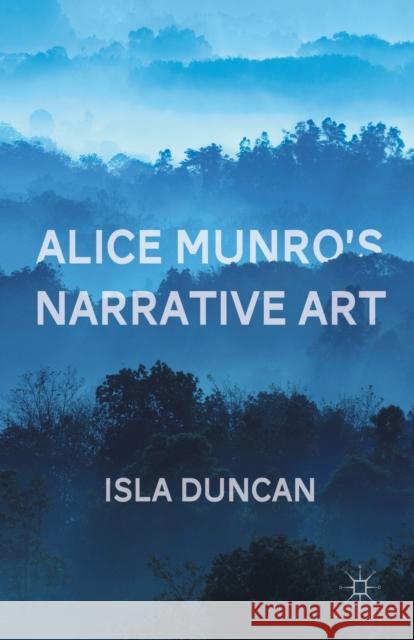 ALICE MUNRO'S NARRATIVE ART

ISLA DUNCAN

Kraina Książek